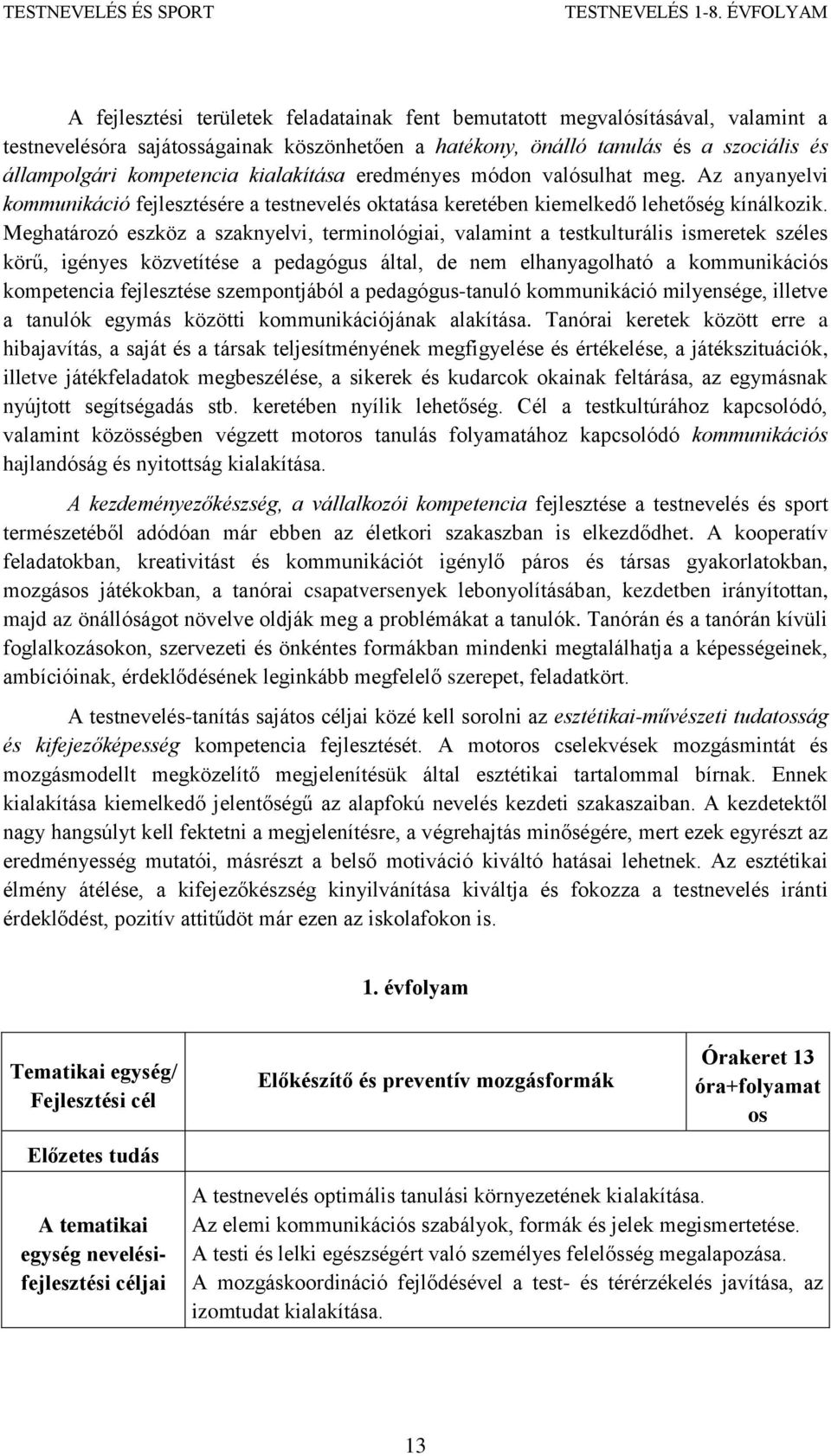 TESTNEVELÉS ÉS SPORT TESTNEVELÉS 1-8. ÉVFOLYAM

A fejlesztési területek feladatainak fent bemutatott megvalósításával, valamint a testnevelésóra sajátosságainak köszönhetően a hatékony, önálló tanulás és a szociális és állampolgári kompetencia kialakítása eredményes módon valósulhat meg. Az anyanyelvi kommunikáció fejlesztésére a testnevelés oktatása keretében kiemelkedő lehetőség kínálkozik. Meghatározó eszköz a szaknyelvi, terminológiai, valamint a testkulturális ismeretek széles körű, igényes közvetítése a pedagógus által, de nem elhanyagolható a kommunikációs kompetencia fejlesztése szempontjából a pedagógus-tanuló kommunikáció milyensége, illetve a tanulók egymás közötti kommunikációjának alakítása. Tanórai keretek között erre a hibajavítás, a saját és a társak teljesítményének megfigyelése és értékelése, a játékszituációk, illetve játékfeladatok megbeszélése, a sikerek és kudarcok okainak feltárása, az egymásnak nyújtott segítségadás stb. keretében nyílik lehetőség. Cél a testkultúrához kapcsolódó, valamint közösségben végzett motoros tanulás folyamatához kapcsolódó kommunikációs hajlandóság és nyitottság kialakítása.

A kezdeményezőkészség, a vállalkozói kompetencia fejlesztése a testnevelés és sport természetéből adódóan már ebben az életkori szakaszban is elkezdődhet. A kooperatív feladatokban, kreativitást és kommunikációt igénylő páros és társas gyakorlatokban, mozgásos játékokban, a tanórai csapatversenyek lebonyolításában, kezdetben irányítottan, majd az önállóságot növelve oldják meg a problémákat a tanulók. Tanórán és a tanórán kívüli foglalkozásokon, szervezeti és önkéntes formákban mindenki megtalálhatja a képességeinek, ambícióinak, érdeklődésének leginkább megfelelő szerepet, feladatkört.

A testnevelés-tanítás sajátos céljai közé kell sorolni az esztétikai-művészeti tudatosság és kifejezőképesség kompetencia fejlesztését. A motoros cselekvések mozgásmintát és mozgásmodellt megközelítő megjelenítésük által esztétikai tartalommal bírnak. Ennek kialakítása kiemelkedő jelentőségű az alapfokú nevelés kezdeti szakaszaiban. A kezdetektől nagy hangsúlyt kell fektetni a megjelenítésre, a végrehajtás minőségére, mert ezek egyrészt az eredményesség mutatói, másrészt a belső motiváció kiváltó hatásai lehetnek. Az esztétikai élmény átélése, a kifejezőkészség kinyilvánítása kiváltja és fokozza a testnevelés iránti érdeklődést, pozitív attitűdöt már ezen az iskolafokon is.

1. évfolyam

| Tematikai egység/ Fejlesztési cél | Előkészítő és preventív mozgásformák | Órakeret 13 óra+folyamatos |
|---|---|---|
| Előzetes tudás | | |
| A tematikai egység nevelési-fejlesztési céljai | A testnevelés optimális tanulási környezetének kialakítása. Az elemi kommunikációs szabályok, formák és jelek megismertetése. A testi és lelki egészségért való személyes felelősség megalapozása. A mozgáskoordináció fejlődésével a test- és térérzékelés javítása, az izomtudat kialakítása. | |

13